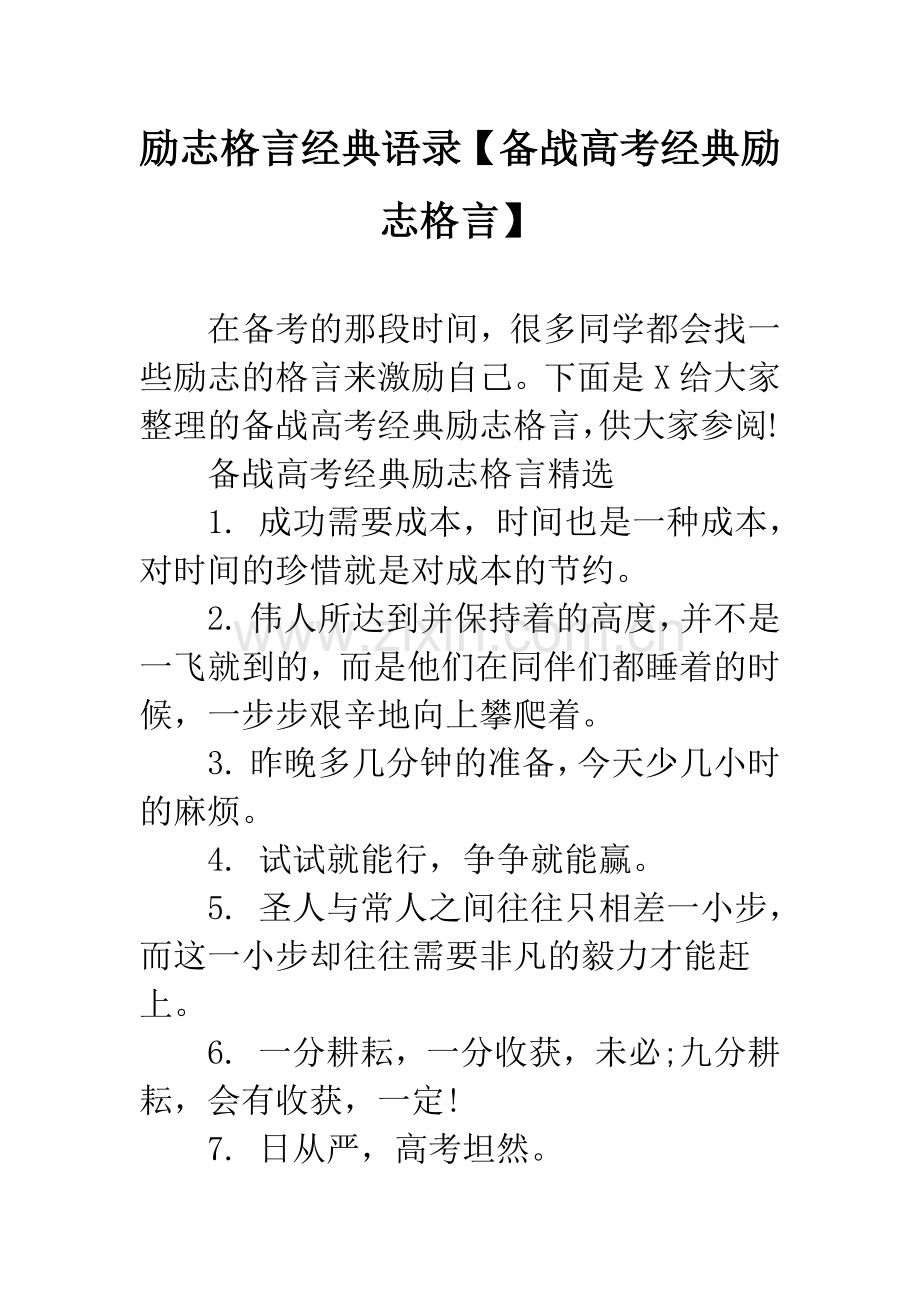 励志格言经典语录【备战高考经典励志格言】

在备考的那段时间，很多同学都会找一些励志的格言来激励自己。下面是X给大家整理的备战高考经典励志格言,供大家参阅!

备战高考经典励志格言精选

1.成功需要成本，时间也是一种成本，对时间的珍惜就是对成本的节约。

2.伟人所达到并保持着的高度,并不是一飞就到的，而是他们在同伴们都睡着的时候，一步步艰辛地向上攀爬着。

3.昨晚多几分钟的准备,今天少几小时的麻烦。

4.试试就能行，争争就能赢。

5.圣人与常人之间往往只相差一小步，而这一小步却往往需要非凡的毅力才能赶上。

6.一分耕耘，一分收获，未必;九分耕耘，会有收获，一定!

7.日从严，高考坦然。

www.zixin.com.cn